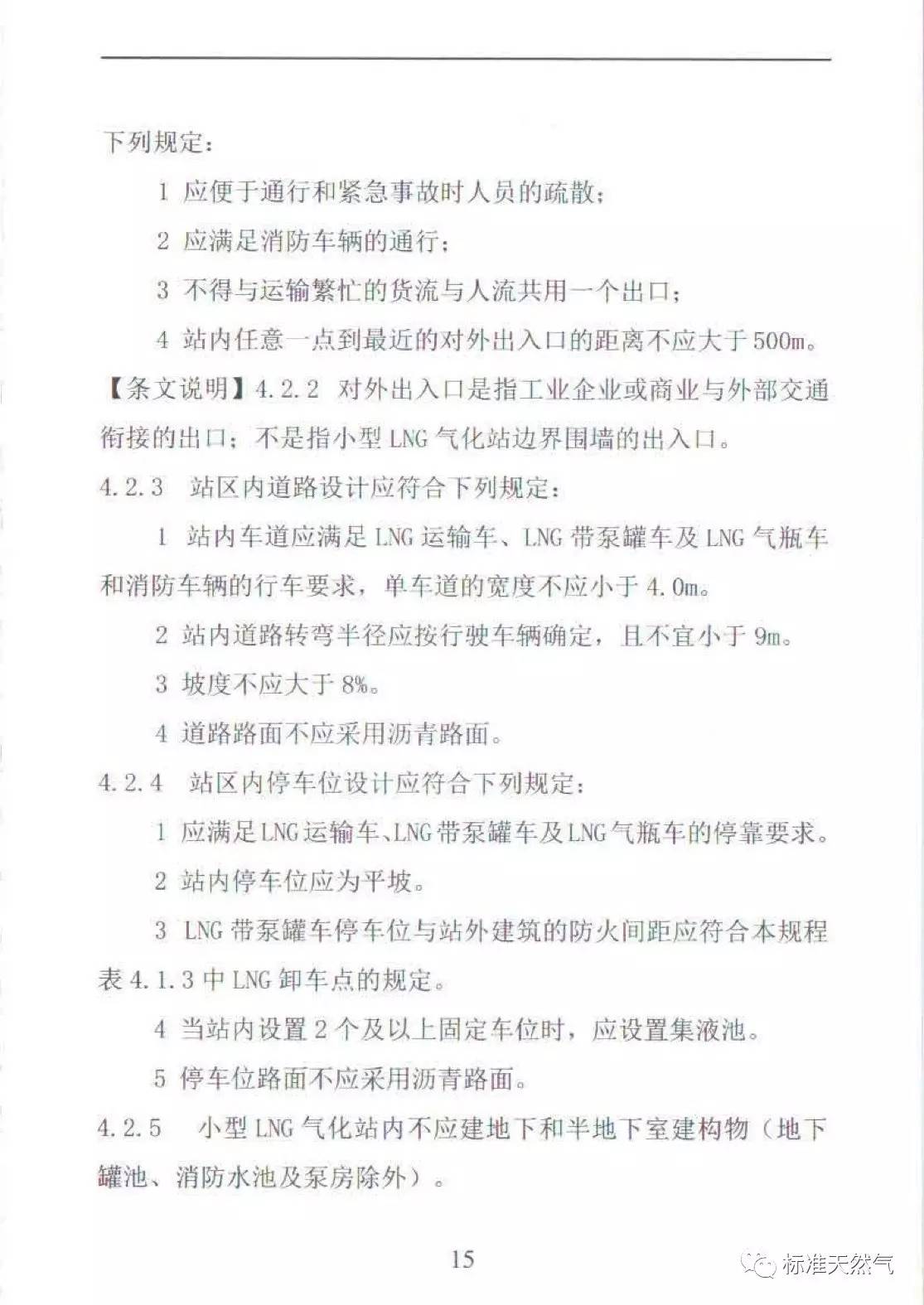 下列规定：

1 应便于通行和紧急事故时人员的疏散；

2 应满足消防车辆的通行；

3 不得与运输繁忙的货流与人流共用一个出口；

4 站内任意一点到最近的对外出入口的距离不应大于 500m。

【条文说明】4.2.2 对外出入口是指工业企业或商业与外部交通衔接的出口；不是指小型 LNG 气化站边界围墙的出入口。

4.2.3 站区内道路设计应符合下列规定：

1 站内车道应满足 LNG 运输车、LNG 带泵罐车及 LNG 气瓶车和消防车辆的行车要求，单车道的宽度不应小于 4.0m。

2 站内道路转弯半径应按行驶车辆确定，且不宜小于 9m。

3 坡度不应大于 8%。

4 道路路面不应采用沥青路面。

4.2.4 站区内停车位设计应符合下列规定：

1 应满足 LNG 运输车、LNG 带泵罐车及 LNG 气瓶车的停靠要求。

2 站内停车位应为平坡。

3 LNG 带泵罐车停车位与站外建筑的防火间距应符合本规程表 4.1.3 中 LNG 卸车点的规定。

4 当站内设置 2 个及以上固定车位时，应设置集液池。

5 停车位路面不应采用沥青路面。

4.2.5 小型 LNG 气化站内不应建地下和半地下室建构物（地下罐池、消防水池及泵房除外）。

15

标准天然气